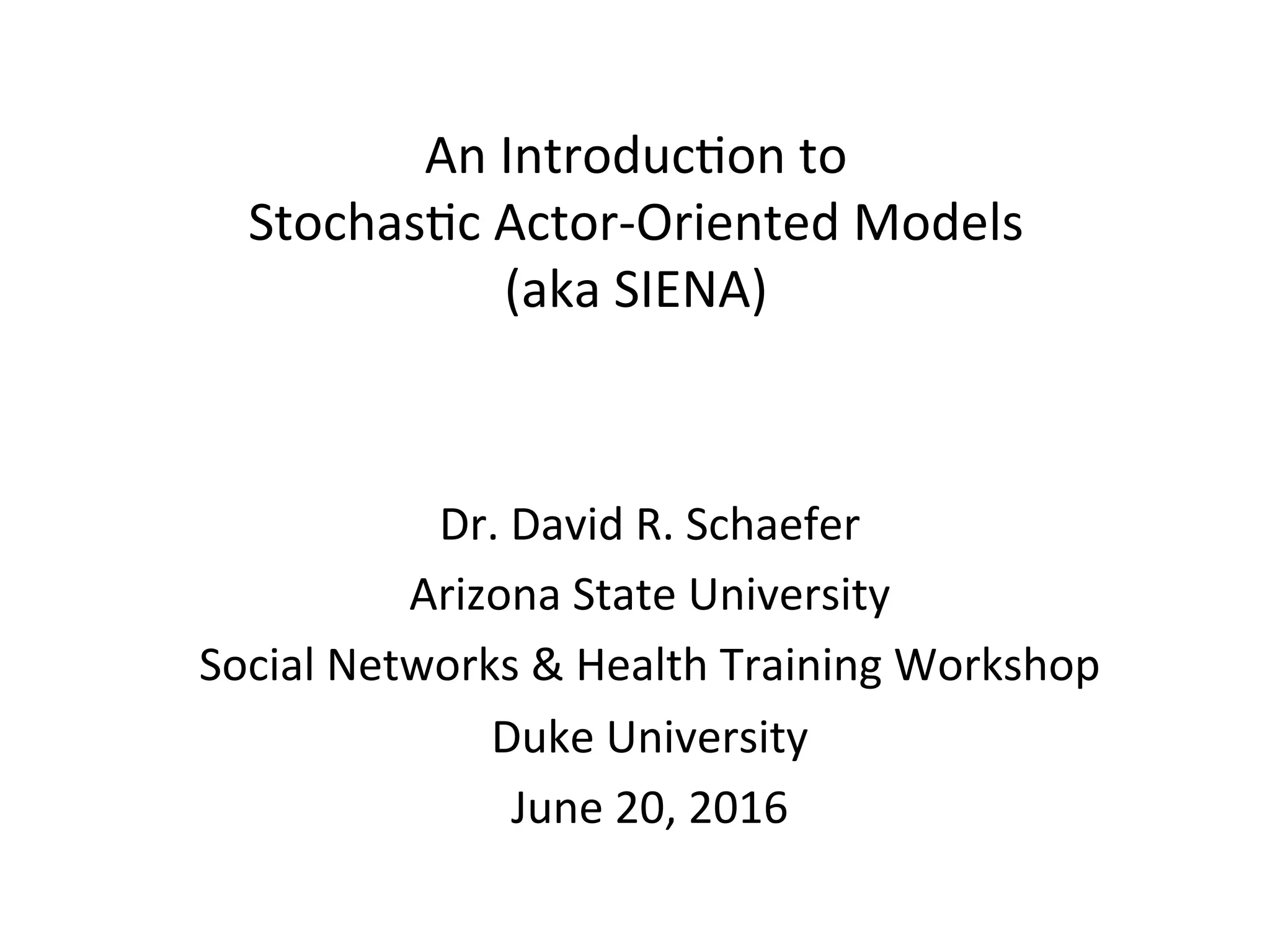 An Introduction to
Stochastic Actor-Oriented Models
(aka SIENA)

Dr. David R. Schaefer

Arizona State University

Social Networks & Health Training Workshop

Duke University

June 20, 2016